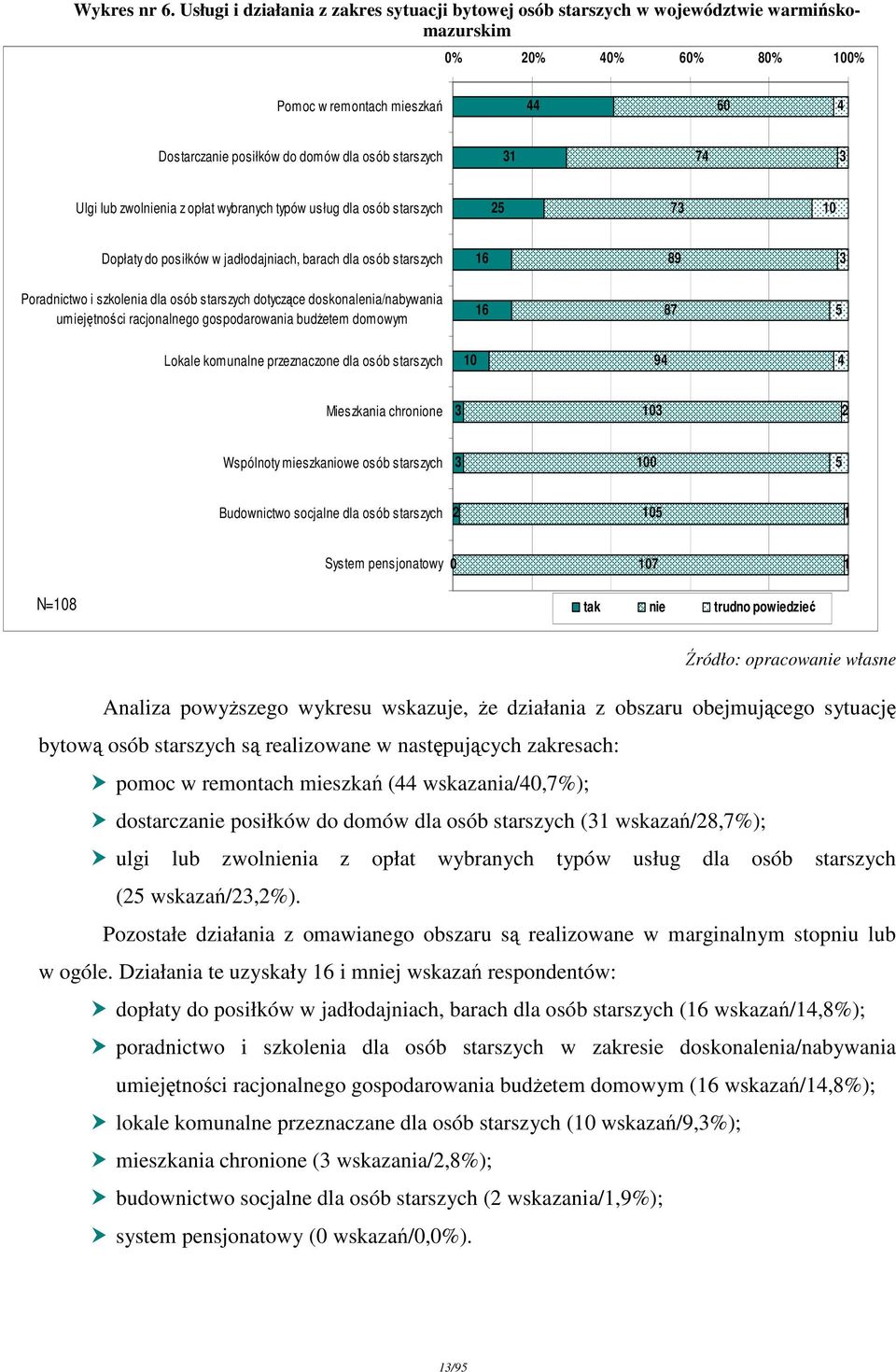 Wykres nr 6. Usługi i działania z zakres sytuacji bytowej osób starszych w województwie warmińsko-mazurskim

0% 20% 40% 60% 80% 100%

Pomoc w remontach mieszkań 44 60 4

Dostarczanie posiłków do domów dla osób starszych 31 74 3

Ulgi lub zwolnienia z opłat wybranych typów usług dla osób starszych 25 73 10

Dopłaty do posiłków w jadłodajniach, barach dla osób starszych 16 89 3

Poradnictwo i szkolenia dla osób starszych dotyczące doskonalenia/nabywania umiejętności racjonalnego gospodarowania budżetem domowym 16 87 5

Lokale komunalne przeznaczone dla osób starszych 10 94 4

Mieszkania chronione 3 103 2

Wspólnoty mieszkaniowe osób starszych 3 100 5

Budownictwo socjalne dla osób starszych 2 105 1

System pensjonatowy 0 107 1

N=108

tak nie trudno powiedzieć

Źródło: opracowanie własne

Analiza powyższego wykresu wskazuje, że działania z obszaru obejmującego sytuację bytową osób starszych są realizowane w następujących zakresach:

pomoc w remontach mieszkań (44 wskazania/40,7%);

dostarczanie posiłków do domów dla osób starszych (31 wskazań/28,7%);

ulgi lub zwolnienia z opłat wybranych typów usług dla osób starszych (25 wskazań/23,2%).

Pozostałe działania z omawianego obszaru są realizowane w marginalnym stopniu lub w ogóle. Działania te uzyskały 16 i mniej wskazań respondentów:

dopłaty do posiłków w jadłodajniach, barach dla osób starszych (16 wskazań/14,8%);

poradnictwo i szkolenia dla osób starszych w zakresie doskonalenia/nabywania umiejętności racjonalnego gospodarowania budżetem domowym (16 wskazań/14,8%);

lokale komunalne przeznaczane dla osób starszych (10 wskazań/9,3%);

mieszkania chronione (3 wskazania/2,8%);

budownictwo socjalne dla osób starszych (2 wskazania/1,9%);

system pensjonatowy (0 wskazań/0,0%).

13/95